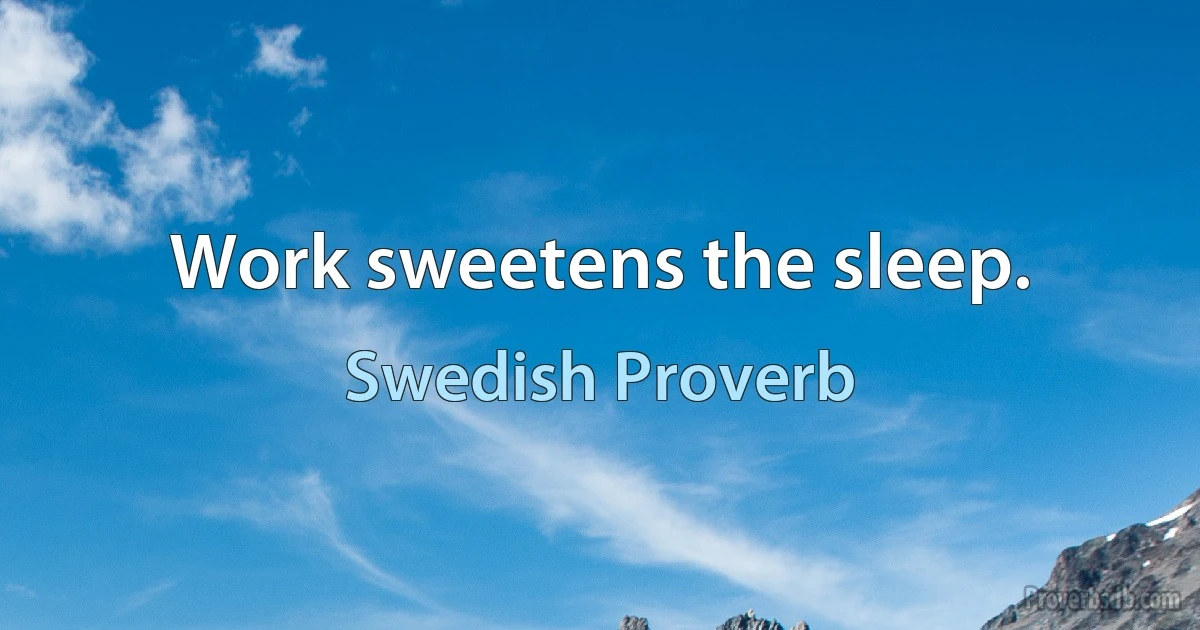 Work sweetens the sleep.

Swedish Proverb

Proverbsdb.com